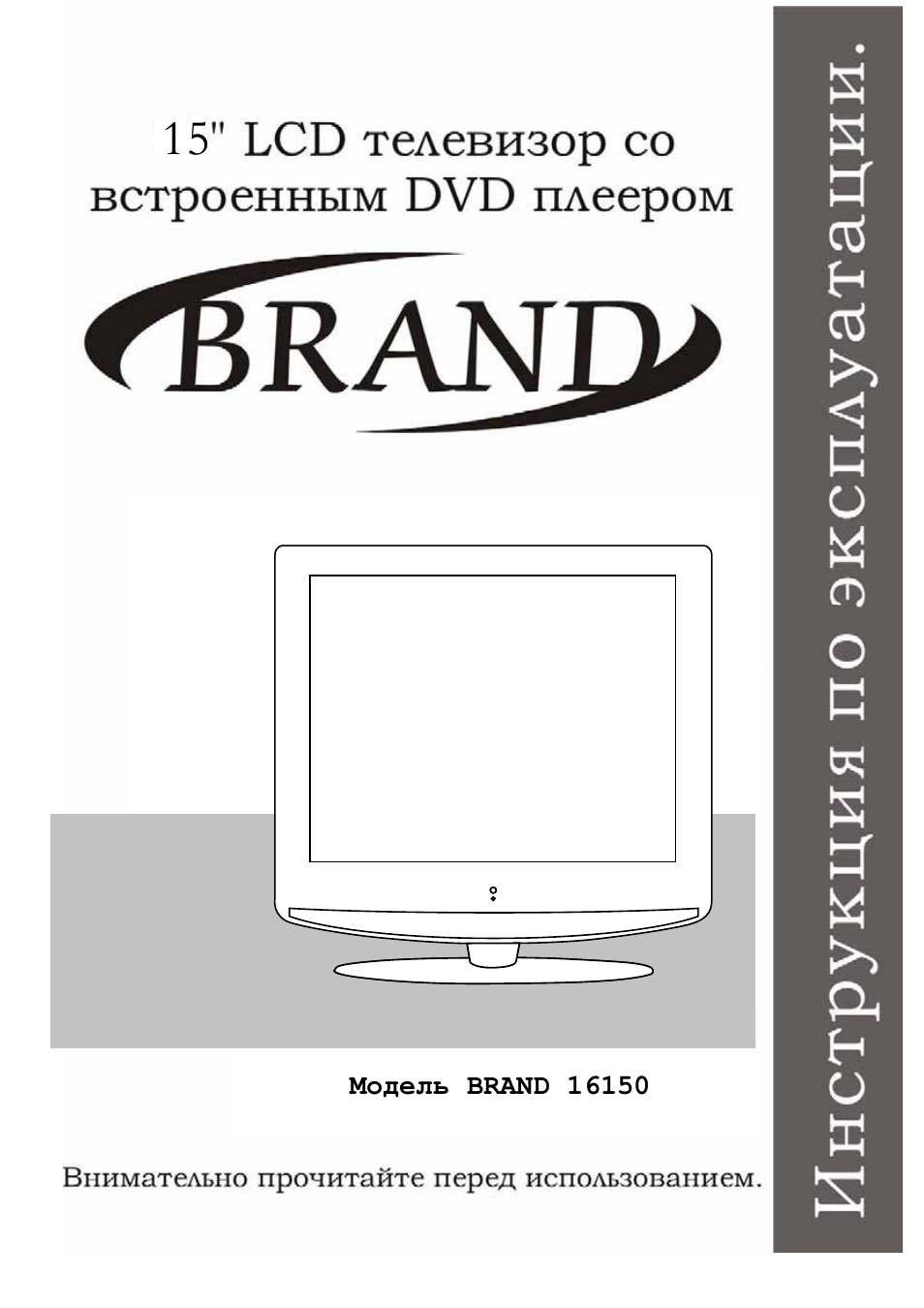 15" LCD телевизор со встроенным DVD плеером

BRAND

Модель BRAND 16150

Внимательно прочитайте перед использованием.

Инструкция по эксплуатации.